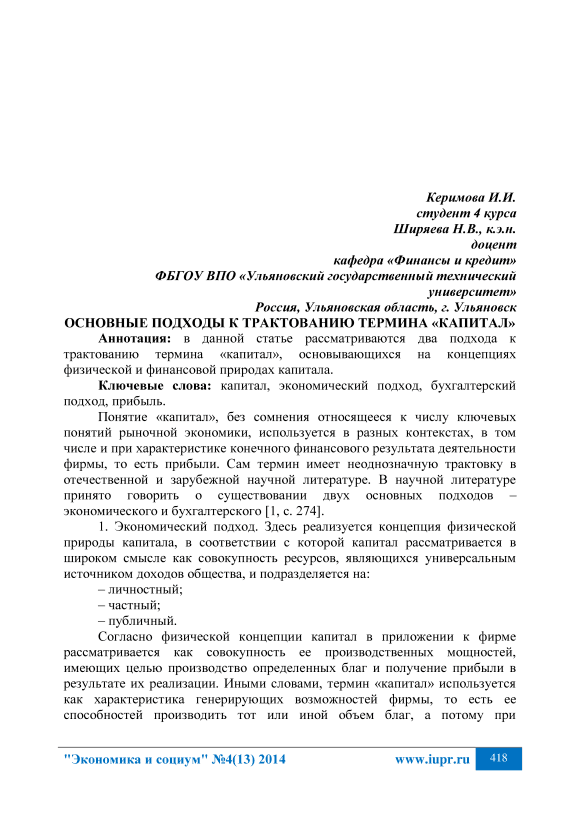 Керимова И.И.
студент 4 курса
Ширяева Н.В., к.э.н.
доцент
кафедра «Финансы и кредит»
ФБГОУ ВПО «Ульяновский государственный технический университет»
Россия, Ульяновская область, г. Ульяновск

ОСНОВНЫЕ ПОДХОДЫ К ТРАКТОВАНИЮ ТЕРМИНА «КАПИТАЛ»

Аннотация: в данной статье рассматриваются два подхода к трактованию термина «капитал», основывающихся на концепциях физической и финансовой природах капитала.

Ключевые слова: капитал, экономический подход, бухгалтерский подход, прибыль.

Понятие «капитал», без сомнения относящееся к числу ключевых понятий рыночной экономики, используется в разных контекстах, в том числе и при характеристике конечного финансового результата деятельности фирмы, то есть прибыли. Сам термин имеет неоднозначную трактовку в отечественной и зарубежной научной литературе. В научной литературе принято говорить о существовании двух основных подходов – экономического и бухгалтерского [1, с. 274].

1. Экономический подход. Здесь реализуется концепция физической природы капитала, в соответствии с которой капитал рассматривается в широком смысле как совокупность ресурсов, являющихся универсальным источником доходов общества, и подразделяется на:

– личностный;

– частный;

– публичный.

Согласно физической концепции капитал в приложении к фирме рассматривается как совокупность ее производственных мощностей, имеющих целью производство определенных благ и получение прибыли в результате их реализации. Иными словами, термин «капитал» используется как характеристика генерирующих возможностей фирмы, то есть ее способностей производить тот или иной объем благ, а потому при

"Экономика и социум" №4(13) 2014 www.iupr.ru 418